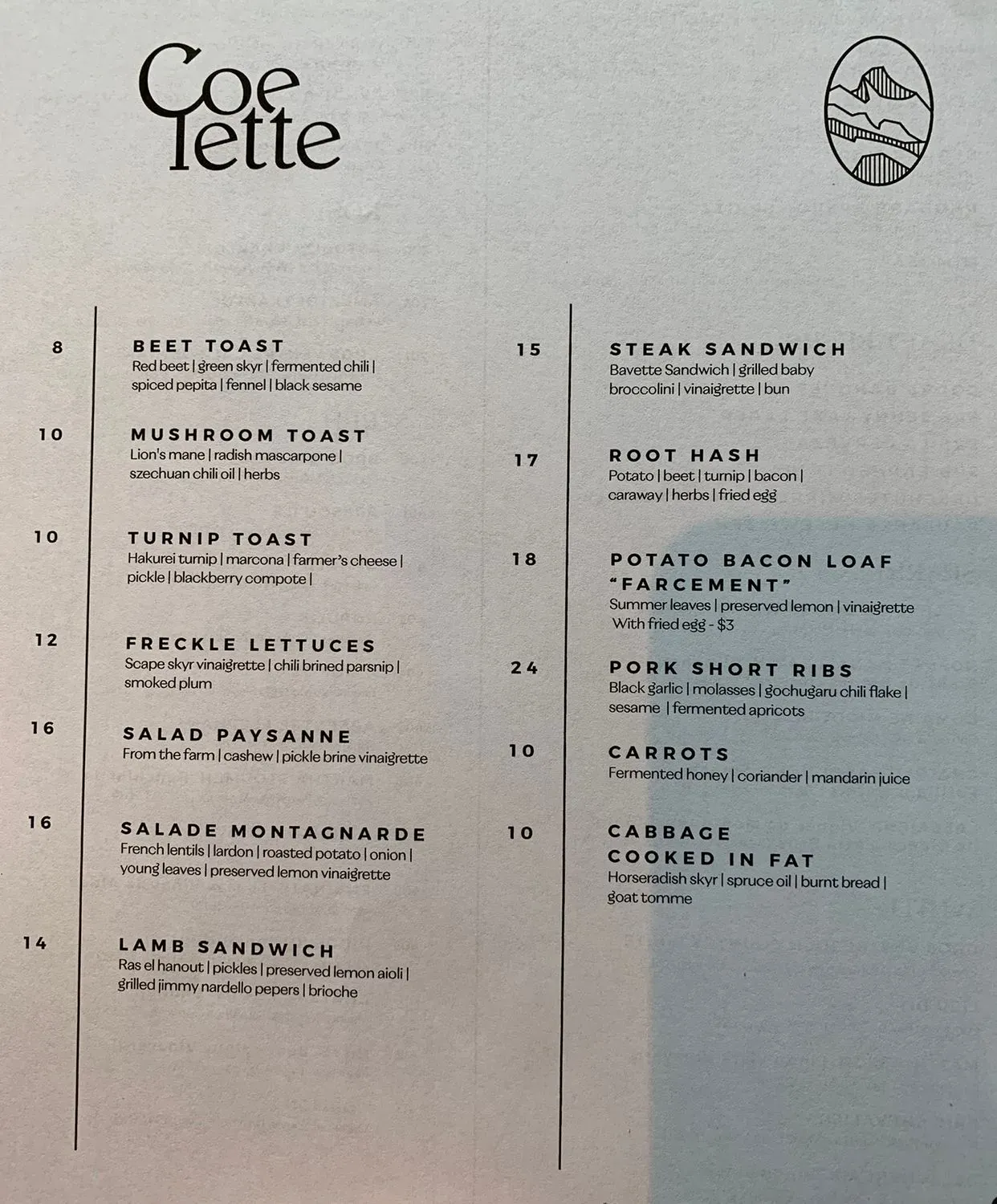 Coe
lette

8

BEET TOAST
Red beet | green skyr | fermented chili | spiced pepita | fennel | black sesame

10

MUSHROOM TOAST
Lion's mane | radish mascarpone | szechuan chili oil | herbs

10

TURNIP TOAST
Hakurei turnip | marcona | farmer's cheese | pickle | blackberry compote |

12

FRECKLE LETTUCES
Scape skyr vinaigrette | chili brined parsnip | smoked plum

16

SALAD PAYSANNE
From the farm | cashew | pickle brine vinaigrette

16

SALADE MONTAGNARDE
French lentils | lardon | roasted potato | onion | young leaves | preserved lemon vinaigrette

14

LAMB SANDWICH
Ras el hanout | pickles | preserved lemon aioli | grilled jimmy nardello pepers | brioche

15

STEAK SANDWICH
Bavette Sandwich | grilled baby broccolini | vinaigrette | bun

17

ROOT HASH
Potato | beet | turnip | bacon | caraway | herbs | fried egg

18

POTATO BACON LOAF
"FARCEMENT"
Summer leaves | preserved lemon | vinaigrette
With fried egg - $3

24

PORK SHORT RIBS
Black garlic | molasses | gochugaru chili flake | sesame | fermented apricots

10

CARROTS
Fermented honey | coriander | mandarin juice

10

CABBAGE
COOKED IN FAT
Horseradish skyr | spruce oil | burnt bread | goat tomme